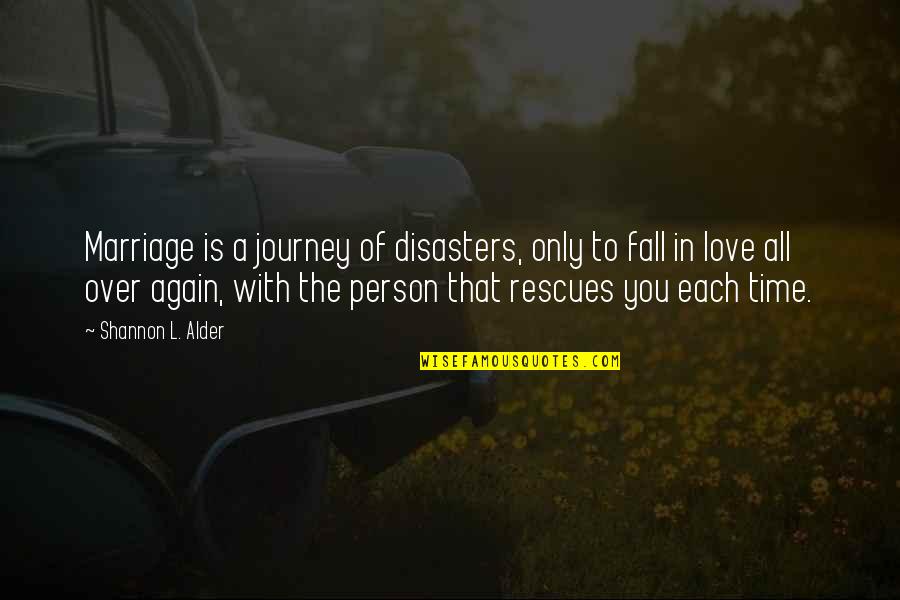 Marriage is a journey of disasters, only to fall in love all over again, with the person that rescues you each time.

~ Shannon L. Alder

WISEFAMOUSQUOTES.COM